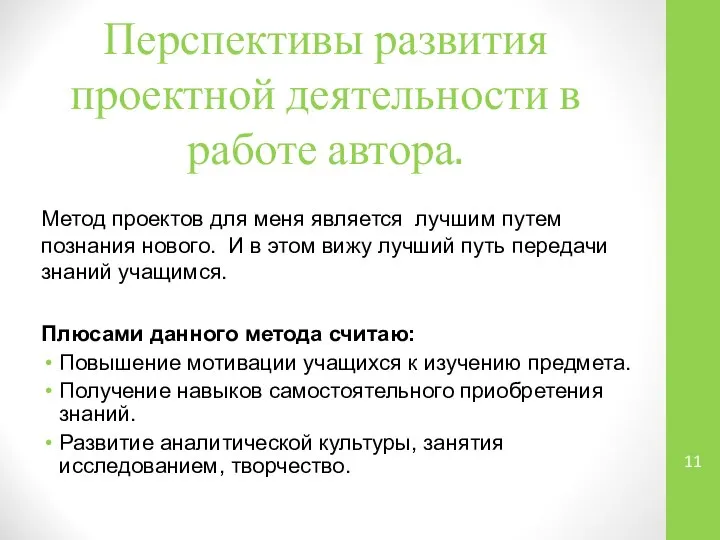 Перспективы развития проектной деятельности в работе автора.

Метод проектов для меня является  лучшим путем познания нового.  И в этом вижу лучший путь передачи знаний учащимся.

Плюсами данного метода считаю:
• Повышение мотивации учащихся к изучению предмета.
• Получение навыков самостоятельного приобретения знаний.
• Развитие аналитической культуры, занятия исследованием, творчество.

11